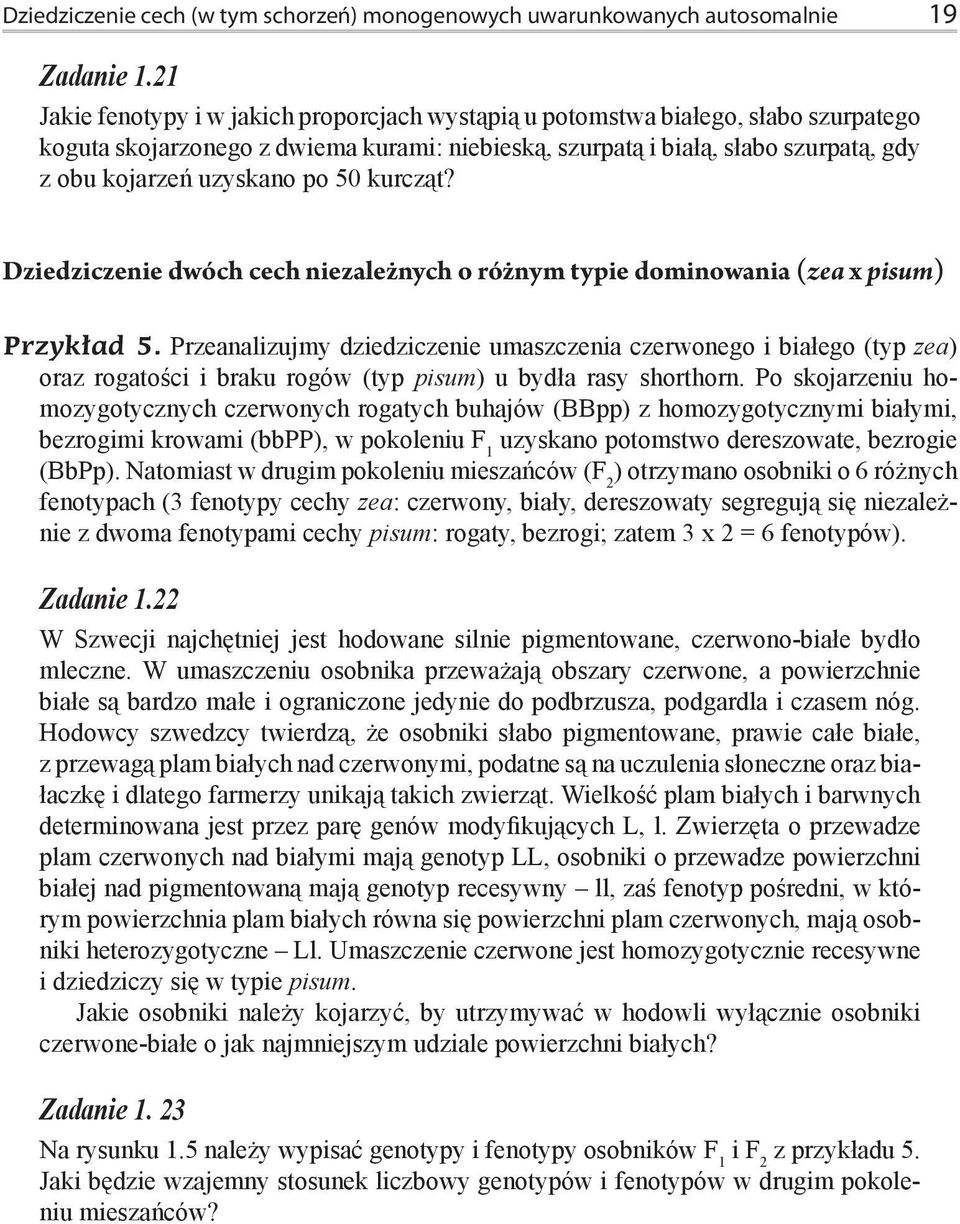 Dziedziczenie cech (w tym schorzeń) monogenowych uwarunkowanych autosomalnie 19

Zadanie 1.21

Jakie fenotypy i w jakich proporcjach wystąpią u potomstwa białego, słabo szurpatego koguta skojarzonego z dwiema kurami: niebieską, szurpatą i białą, słabo szurpatą, gdy z obu kojarzeń uzyskano po 50 kurcząt?

Dziedziczenie dwóch cech niezależnych o różnym typie dominowania (zea x pisum)

Przykład 5. Przeanalizujmy dziedziczenie umaszczenia czerwonego i białego (typ zea) oraz rogatości i braku rogów (typ pisum) u bydła rasy shorthorn. Po skojarzeniu homozygotycznych czerwonych rogatych buhajów (BBpp) z homozygotycznymi białymi, bezrogimi krowami (bbPP), w pokoleniu $F_1$ uzyskano potomstwo dereszowate, bezrogie (BbPp). Natomiast w drugim pokoleniu mieszańców ($F_2$) otrzymano osobniki o 6 różnych fenotypach (3 fenotypy cechy zea: czerwony, biały, dereszowaty segregują się niezależnie z dwoma fenotypami cechy pisum: rogaty, bezrogi; zatem 3 x 2 = 6 fenotypów).

Zadanie 1.22

W Szwecji najchętniej jest hodowane silnie pigmentowane, czerwono-białe bydło mleczne. W umaszczeniu osobnika przeważają obszary czerwone, a powierzchnie białe są bardzo małe i ograniczone jedynie do podbrzusza, podgardla i czasem nóg. Hodowcy szwedzcy twierdzą, że osobniki słabo pigmentowane, prawie całe białe, z przewagą plam białych nad czerwonymi, podatne są na uczulenia słoneczne oraz białaczkę i dlatego farmerzy unikają takich zwierząt. Wielkość plam białych i barwnych determinowana jest przez parę genów modyfikujących L, l. Zwierzęta o przewadze plam czerwonych nad białymi mają genotyp LL, osobniki o przewadze powierzchni białej nad pigmentowaną mają genotyp recesywny – ll, zaś fenotyp pośredni, w którym powierzchnia plam białych równa się powierzchni plam czerwonych, mają osobniki heterozygotyczne – Ll. Umaszczenie czerwone jest homozygotycznie recesywne i dziedziczy się w typie pisum.

Jakie osobniki należy kojarzyć, by utrzymywać w hodowli wyłącznie osobniki czerwone-białe o jak najmniejszym udziale powierzchni białych?

Zadanie 1. 23

Na rysunku 1.5 należy wypisać genotypy i fenotypy osobników $F_1$ i $F_2$ z przykładu 5. Jaki będzie wzajemny stosunek liczbowy genotypów i fenotypów w drugim pokoleniu mieszańców?